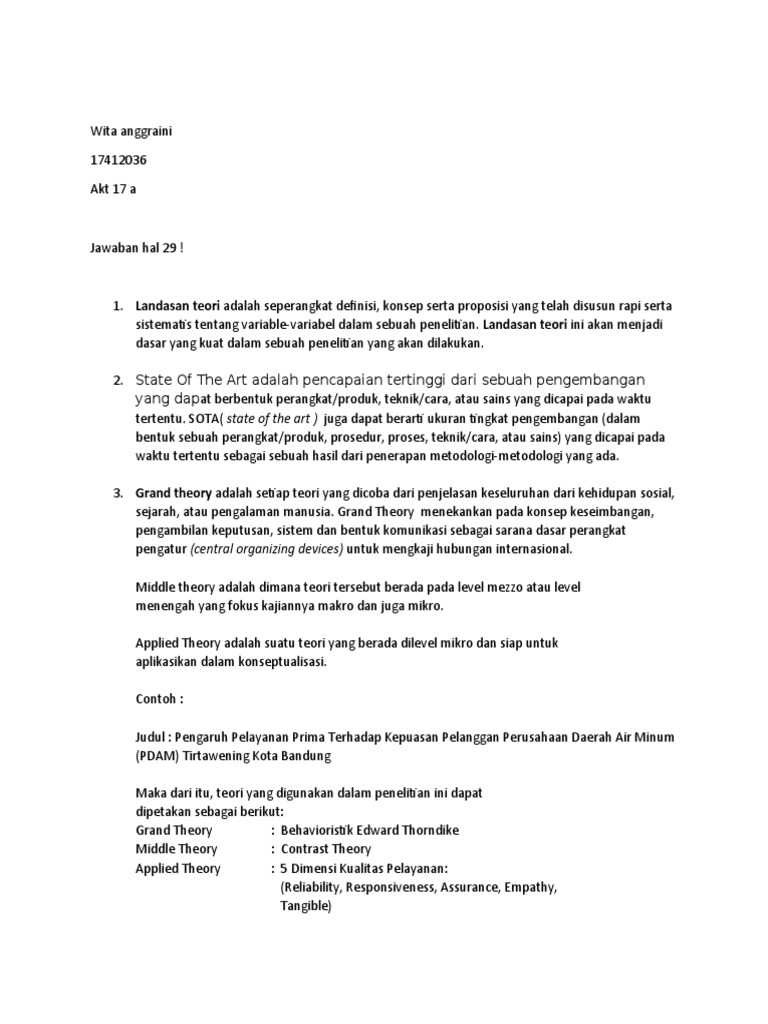 Wita anggraini

17412036

Akt 17 a

Jawaban hal 29 !

1. Landasan teori adalah seperangkat definisi, konsep serta proposisi yang telah disusun rapi serta sistematis tentang variable-variabel dalam sebuah penelitian. Landasan teori ini akan menjadi dasar yang kuat dalam sebuah penelitian yang akan dilakukan.

2. State Of The Art adalah pencapaian tertinggi dari sebuah pengembangan yang dapat berbentuk perangkat/produk, teknik/cara, atau sains yang dicapai pada waktu tertentu. SOTA( state of the art ) juga dapat berarti ukuran tingkat pengembangan (dalam bentuk sebuah perangkat/produk, prosedur, proses, teknik/cara, atau sains) yang dicapai pada waktu tertentu sebagai sebuah hasil dari penerapan metodologi-metodologi yang ada.

3. Grand theory adalah setiap teori yang dicoba dari penjelasan keseluruhan dari kehidupan sosial, sejarah, atau pengalaman manusia. Grand Theory menekankan pada konsep keseimbangan, pengambilan keputusan, sistem dan bentuk komunikasi sebagai sarana dasar perangkat pengatur (central organizing devices) untuk mengkaji hubungan internasional.

Middle theory adalah dimana teori tersebut berada pada level mezzo atau level menengah yang fokus kajiannya makro dan juga mikro.

Applied Theory adalah suatu teori yang berada dilevel mikro dan siap untuk aplikasikan dalam konseptualisasi.

Contoh :

Judul : Pengaruh Pelayanan Prima Terhadap Kepuasan Pelanggan Perusahaan Daerah Air Minum (PDAM) Tirtawening Kota Bandung

Maka dari itu, teori yang digunakan dalam penelitian ini dapat dipetakan sebagai berikut:
Grand Theory : Behavioristik Edward Thorndike
Middle Theory : Contrast Theory
Applied Theory : 5 Dimensi Kualitas Pelayanan: (Reliability, Responsiveness, Assurance, Empathy, Tangible)